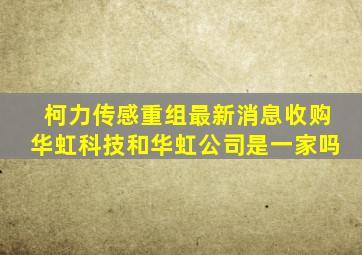 柯力传感重组最新消息收购华虹科技和华虹公司是一家吗